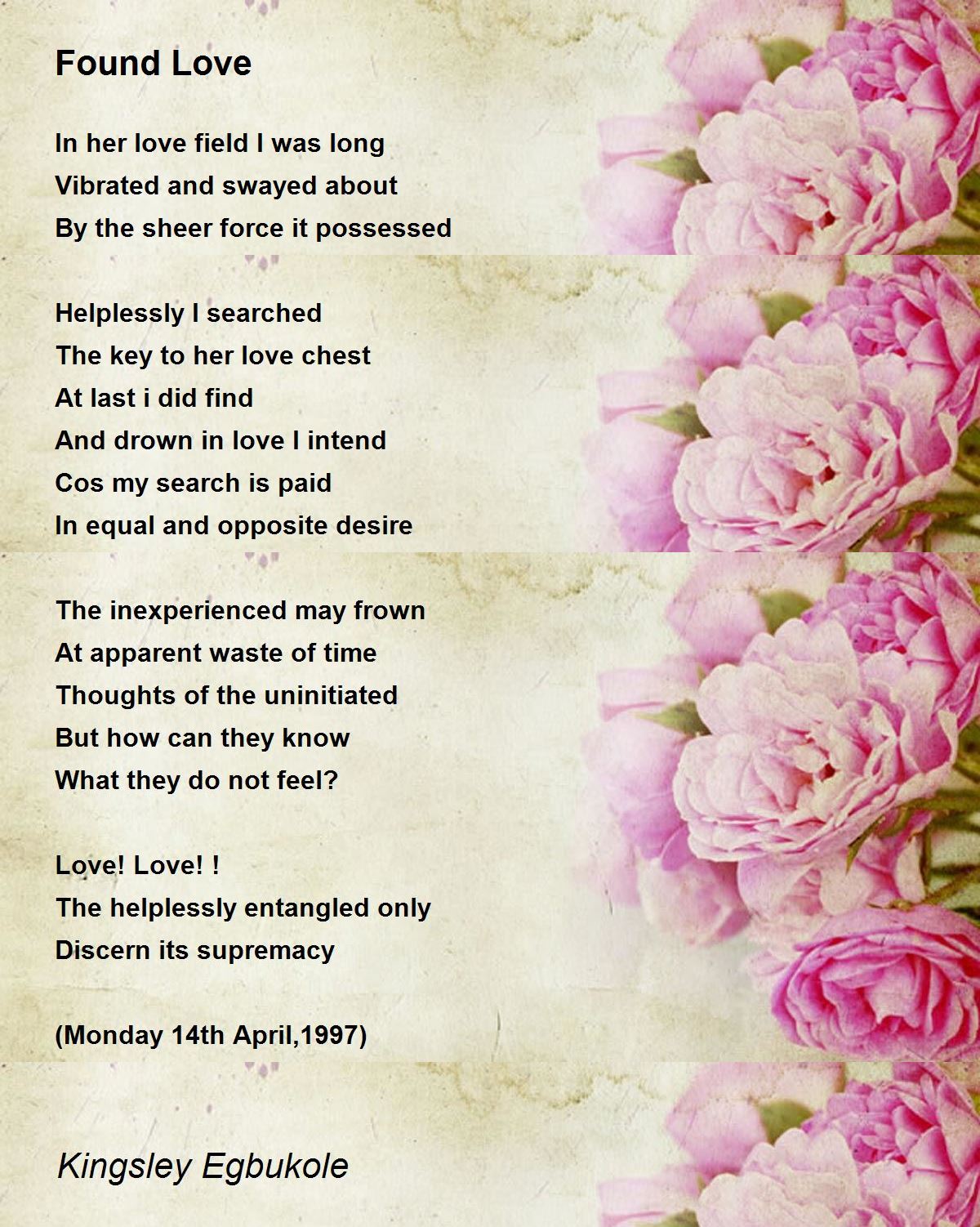 Found Love

In her love field I was long
Vibrated and swayed about
By the sheer force it possessed

Helplessly I searched
The key to her love chest
At last i did find
And drown in love I intend
Cos my search is paid
In equal and opposite desire

The inexperienced may frown
At apparent waste of time
Thoughts of the uninitiated
But how can they know
What they do not feel?

Love! Love! !
The helplessly entangled only
Discern its supremacy

(Monday 14th April,1997)

Kingsley Egbukole